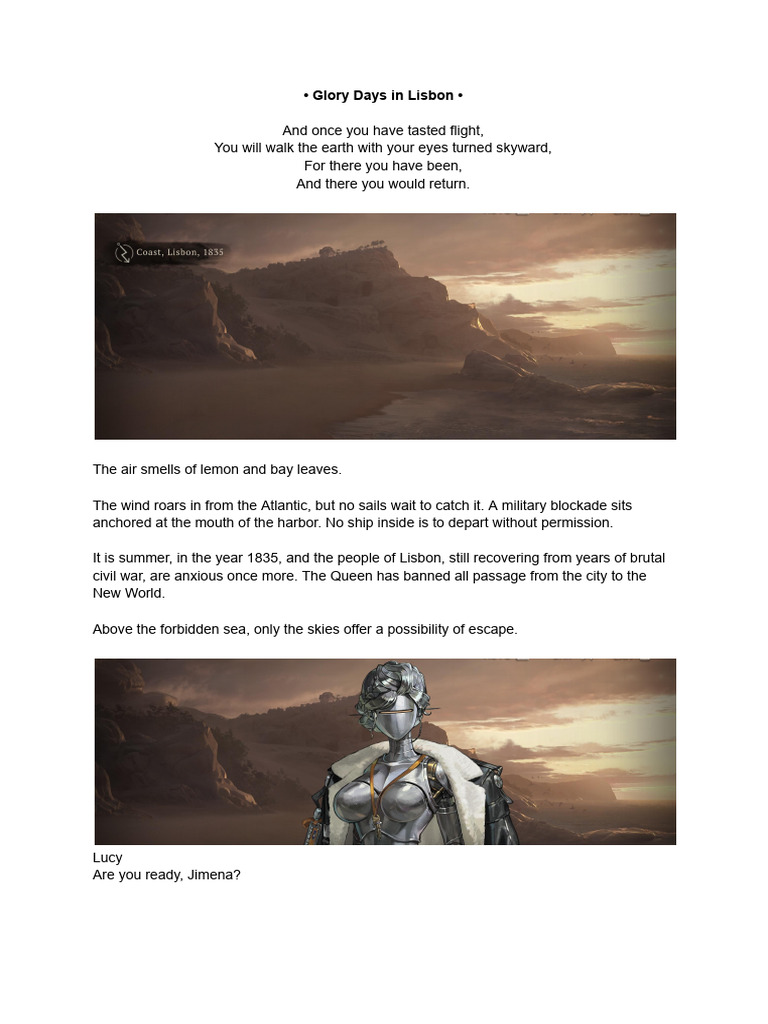 • Glory Days in Lisbon •

And once you have tasted flight,
You will walk the earth with your eyes turned skyward,
For there you have been,
And there you would return.

Coast, Lisbon, 1835

The air smells of lemon and bay leaves.

The wind roars in from the Atlantic, but no sails wait to catch it. A military blockade sits anchored at the mouth of the harbor. No ship inside is to depart without permission.

It is summer, in the year 1835, and the people of Lisbon, still recovering from years of brutal civil war, are anxious once more. The Queen has banned all passage from the city to the New World.

Above the forbidden sea, only the skies offer a possibility of escape.

Lucy
Are you ready, Jimena?